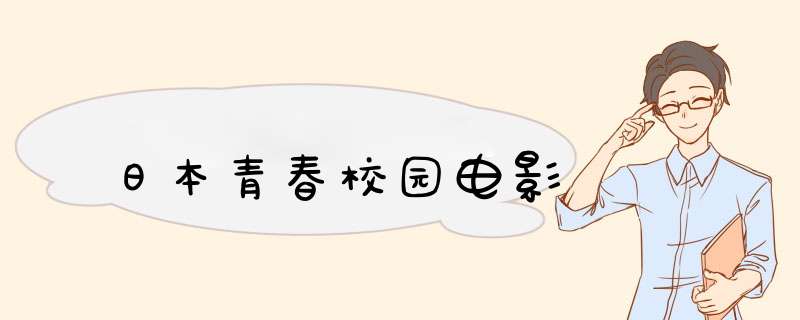 日本青春校园电影